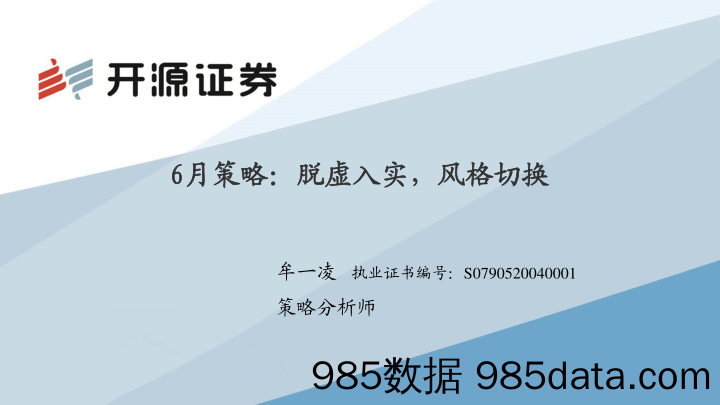 开源证券

6月策略：脱虚入实，风格切换

牟一凌 执业证书编号：S0790520040001
策略分析师

985数据 985data.com